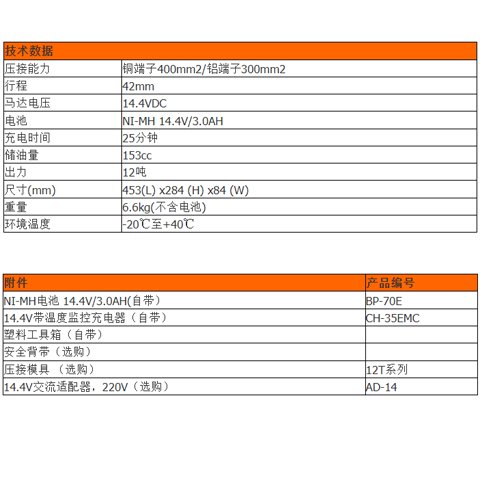 | 技术数据 | |
|---|---|
| 压接能力 | 铜端子400mm2/铝端子300mm2 |
| 行程 | 42mm |
| 马达电压 | 14.4VDC |
| 电池 | NI-MH 14.4V/3.0AH |
| 充电时间 | 25分钟 |
| 储油量 | 153cc |
| 出力 | 12吨 |
| 尺寸(mm) | 453(L) x284 (H) x84 (W) |
| 重量 | 6.6kg(不含电池) |
| 环境温度 | -20℃至+40℃ |

| 附件 | 产品编号 |
|---|---|
| NI-MH电池 14.4V/3.0AH(自带) | BP-70E |
| 14.4V带温度监控充电器（自带） | CH-35EMC |
| 塑料工具箱（自带） | |
| 安全背带（选购） | |
| 压接模具 （选购） | 12T系列 |
| 14.4V交流适配器，220V（选购） | AD-14 |